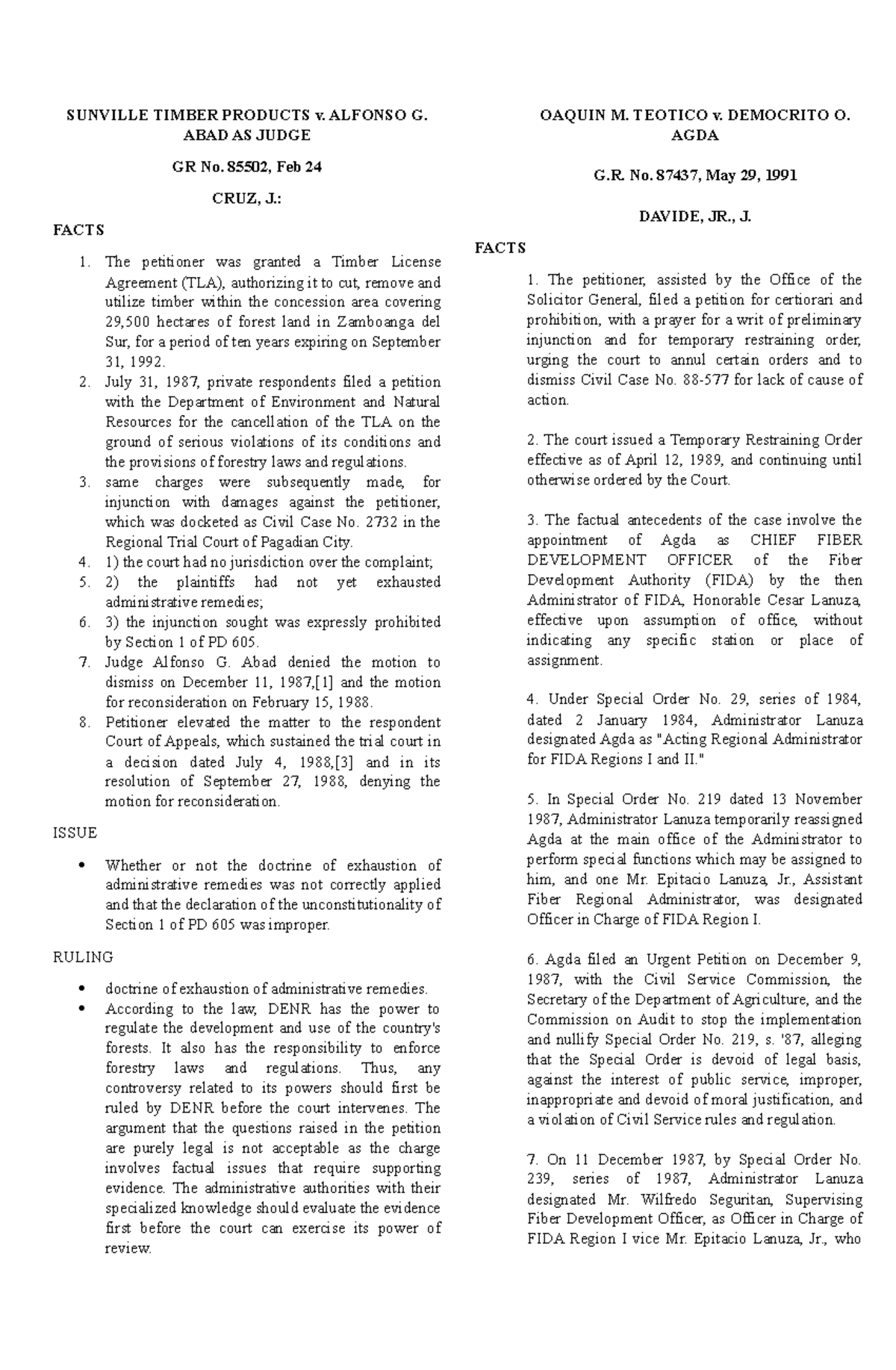 SUNVILLE TIMBER PRODUCTS v. ALFONSO G. ABAD AS JUDGE

GR No. 85502, Feb 24

CRUZ, J.:

FACTS

1. The petitioner was granted a Timber License Agreement (TLA), authorizing it to cut, remove and utilize timber within the concession area covering 29,500 hectares of forest land in Zamboanga del Sur, for a period of ten years expiring on September 31, 1992.
2. July 31, 1987, private respondents filed a petition with the Department of Environment and Natural Resources for the cancellation of the TLA on the ground of serious violations of its conditions and the provisions of forestry laws and regulations.
3. same charges were subsequently made, for injunction with damages against the petitioner, which was docketed as Civil Case No. 2732 in the Regional Trial Court of Pagadian City.
4. 1) the court had no jurisdiction over the complaint;
5. 2) the plaintiffs had not yet exhausted administrative remedies;
6. 3) the injunction sought was expressly prohibited by Section 1 of PD 605.
7. Judge Alfonso G. Abad denied the motion to dismiss on December 11, 1987,[1] and the motion for reconsideration on February 15, 1988.
8. Petitioner elevated the matter to the respondent Court of Appeals, which sustained the trial court in a decision dated July 4, 1988,[3] and in its resolution of September 27, 1988, denying the motion for reconsideration.

ISSUE

• Whether or not the doctrine of exhaustion of administrative remedies was not correctly applied and that the declaration of the unconstitutionality of Section 1 of PD 605 was improper.

RULING

• doctrine of exhaustion of administrative remedies.
• According to the law, DENR has the power to regulate the development and use of the country's forests. It also has the responsibility to enforce forestry laws and regulations. Thus, any controversy related to its powers should first be ruled by DENR before the court intervenes. The argument that the questions raised in the petition are purely legal is not acceptable as the charge involves factual issues that require supporting evidence. The administrative authorities with their specialized knowledge should evaluate the evidence first before the court can exercise its power of review.

OAQUIN M. TEOTICO v. DEMOCRITO O. AGDA

G.R. No. 87437, May 29, 1991

DAVIDE, JR., J.

FACTS

1. The petitioner, assisted by the Office of the Solicitor General, filed a petition for certiorari and prohibition, with a prayer for a writ of preliminary injunction and for temporary restraining order, urging the court to annul certain orders and to dismiss Civil Case No. 88-577 for lack of cause of action.

2. The court issued a Temporary Restraining Order effective as of April 12, 1989, and continuing until otherwise ordered by the Court.

3. The factual antecedents of the case involve the appointment of Agda as CHIEF FIBER DEVELOPMENT OFFICER of the Fiber Development Authority (FIDA) by the then Administrator of FIDA, Honorable Cesar Lanuza, effective upon assumption of office, without indicating any specific station or place of assignment.

4. Under Special Order No. 29, series of 1984, dated 2 January 1984, Administrator Lanuza designated Agda as "Acting Regional Administrator for FIDA Regions I and II."

5. In Special Order No. 219 dated 13 November 1987, Administrator Lanuza temporarily reassigned Agda at the main office of the Administrator to perform special functions which may be assigned to him, and one Mr. Epitacio Lanuza, Jr., Assistant Fiber Regional Administrator, was designated Officer in Charge of FIDA Region I.

6. Agda filed an Urgent Petition on December 9, 1987, with the Civil Service Commission, the Secretary of the Department of Agriculture, and the Commission on Audit to stop the implementation and nullify Special Order No. 219, s. '87, alleging that the Special Order is devoid of legal basis, against the interest of public service, improper, inappropriate and devoid of moral justification, and a violation of Civil Service rules and regulation.

7. On 11 December 1987, by Special Order No. 239, series of 1987, Administrator Lanuza designated Mr. Wilfredo Seguritan, Supervising Fiber Development Officer, as Officer in Charge of FIDA Region I vice Mr. Epitacio Lanuza, Jr., who